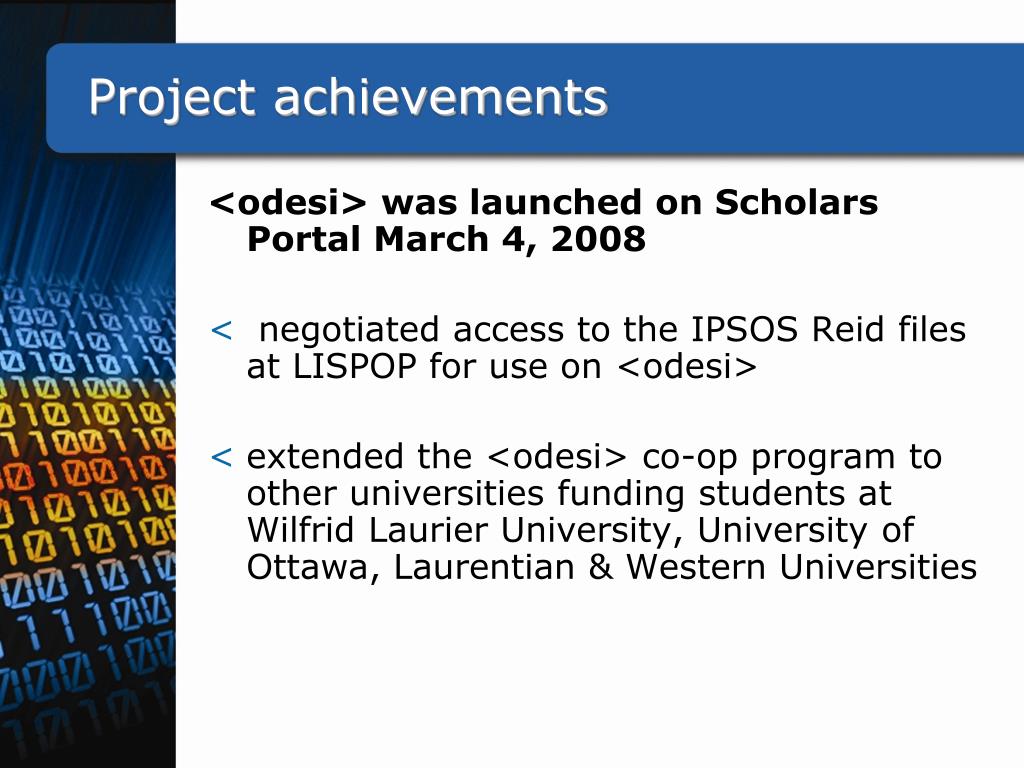 Project achievements

<odesi> was launched on Scholars Portal March 4, 2008

< negotiated access to the IPSOS Reid files at LISPOP for use on <odesi>

< extended the <odesi> co-op program to other universities funding students at Wilfrid Laurier University, University of Ottawa, Laurentian & Western Universities